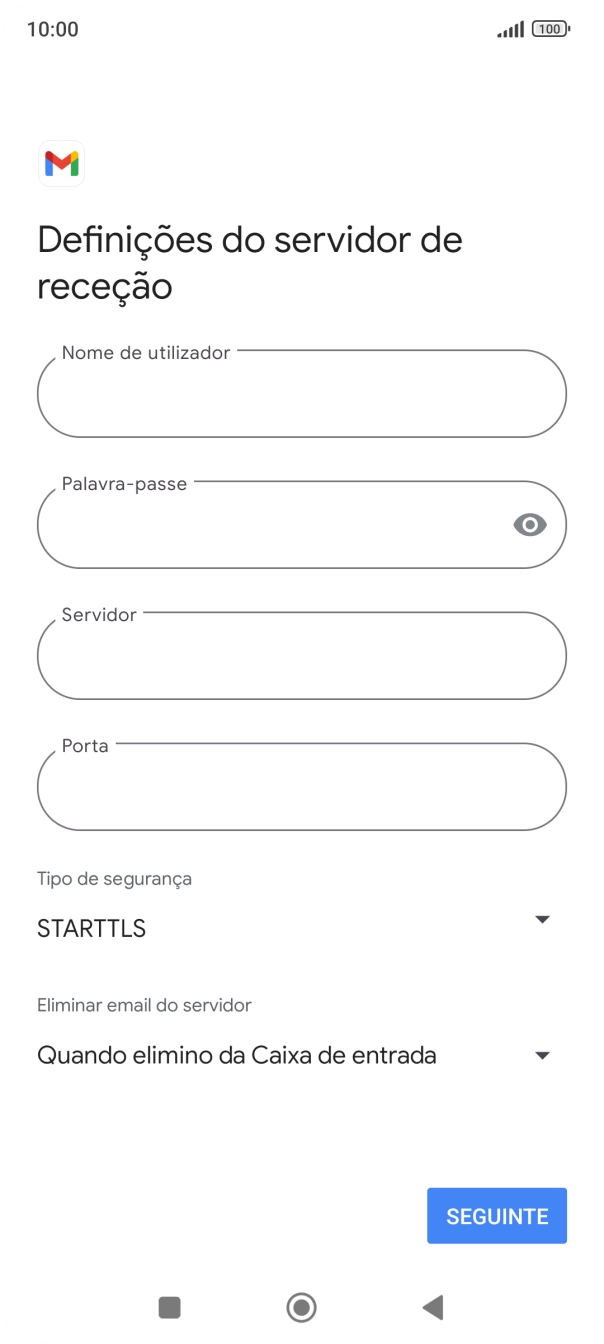 10:00

100

Definições do servidor de receção

Nome de utilizador

Palavra-passe

Servidor

Porta

Tipo de segurança

STARTTLS

Eliminar email do servidor

Quando elimino da Caixa de entrada

SEGUINTE